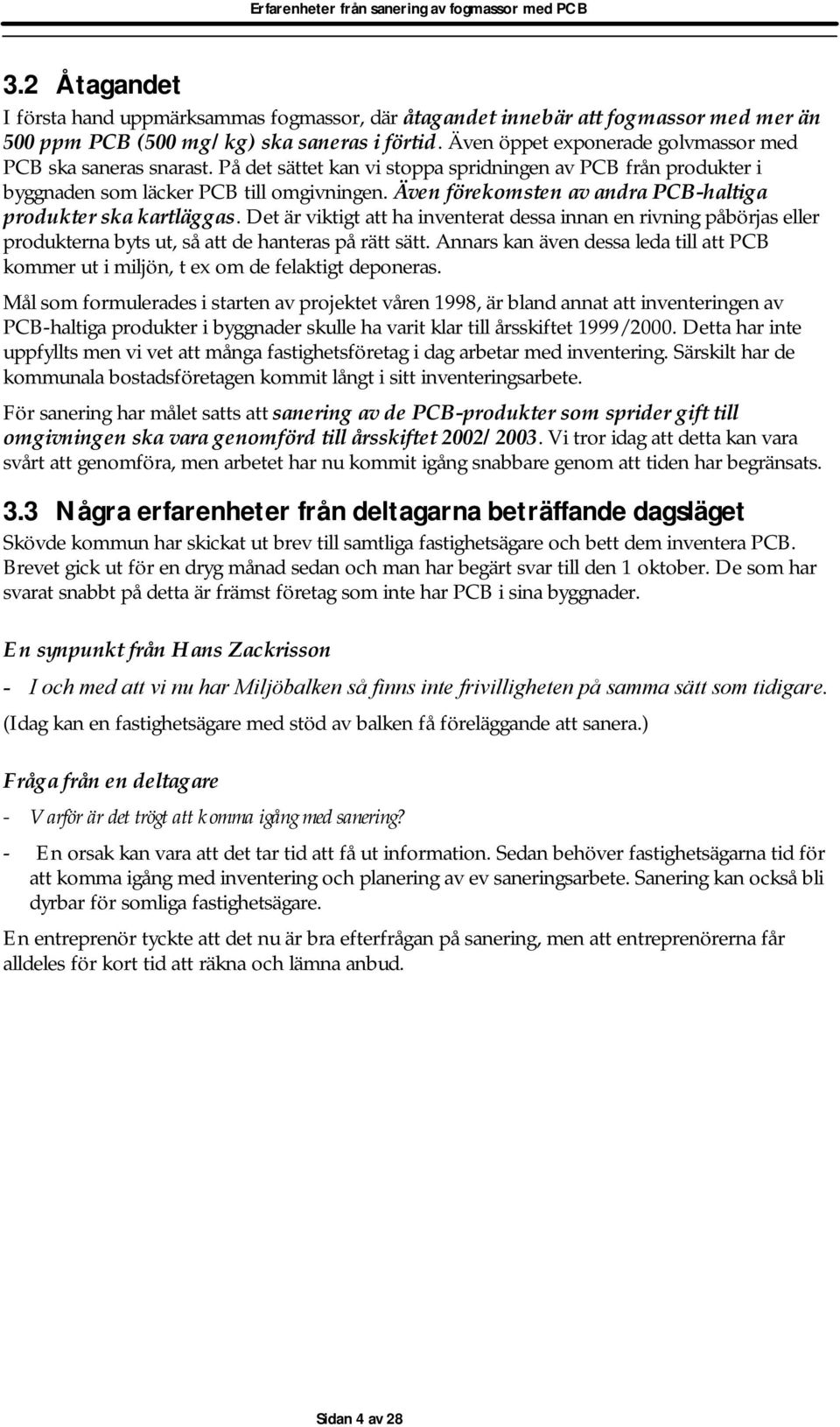 Erfarenheter från sanering av fogmassor med PCB

3.2 Åtagandet

I första hand uppmärksammas fogmassor, där åtagandet innebär att fogmassor med mer än 500 ppm PCB (500 mg/kg) ska saneras i förtid. Även öppet exponerade golvmassor med PCB ska saneras snarast. På det sättet kan vi stoppa spridningen av PCB från produkter i byggnaden som läcker PCB till omgivningen. Även förekomsten av andra PCB-haltiga produkter ska kartläggas. Det är viktigt att ha inventerat dessa innan en rivning påbörjas eller produkterna byts ut, så att de hanteras på rätt sätt. Annars kan även dessa leda till att PCB kommer ut i miljön, t ex om de felaktigt deponeras.

Mål som formulerades i starten av projektet våren 1998, är bland annat att inventeringen av PCB-haltiga produkter i byggnader skulle ha varit klar till årsskiftet 1999/2000. Detta har inte uppfyllts men vi vet att många fastighetsföretag i dag arbetar med inventering. Särskilt har de kommunala bostadsföretagen kommit långt i sitt inventeringsarbete.

För sanering har målet satts att sanering av de PCB-produkter som sprider gift till omgivningen ska vara genomförd till årsskiftet 2002/2003. Vi tror idag att detta kan vara svårt att genomföra, men arbetet har nu kommit igång snabbare genom att tiden har begränsats.

3.3 Några erfarenheter från deltagarna beträffande dagsläget

Skövde kommun har skickat ut brev till samtliga fastighetsägare och bett dem inventera PCB. Brevet gick ut för en dryg månad sedan och man har begärt svar till den 1 oktober. De som har svarat snabbt på detta är främst företag som inte har PCB i sina byggnader.

En synpunkt från Hans Zackrisson

- I och med att vi nu har Miljöbalken så finns inte frivilligheten på samma sätt som tidigare.

(Idag kan en fastighetsägare med stöd av balken få föreläggande att sanera.)

Fråga från en deltagare

- Varför är det trögt att komma igång med sanering?

- En orsak kan vara att det tar tid att få ut information. Sedan behöver fastighetsägarna tid för att komma igång med inventering och planering av ev saneringsarbete. Sanering kan också bli dyrbar för somliga fastighetsägare.

En entreprenör tyckte att det nu är bra efterfrågan på sanering, men att entreprenörerna får alldeles för kort tid att räkna och lämna anbud.

Sidan 4 av 28